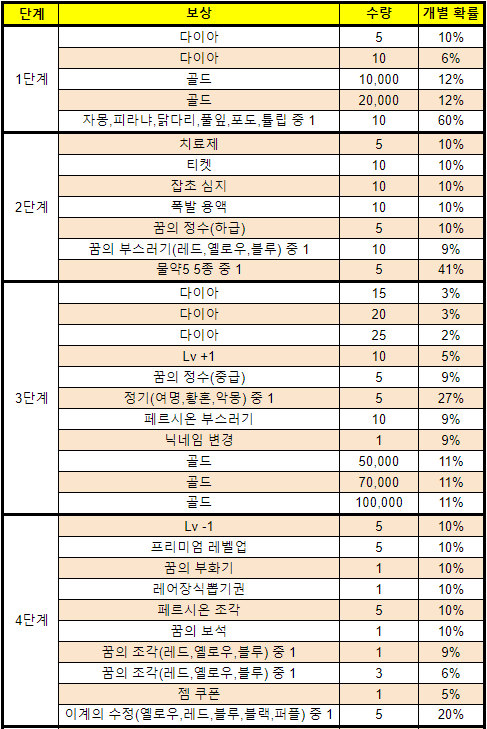 | 단계 | 보상 | 수량 | 개별 확률 |
|---|---|---|---|
| 1단계 | 다이아 | 5 | 10% |
| | 다이아 | 10 | 6% |
| | 골드 | 10,000 | 12% |
| | 골드 | 20,000 | 12% |
| | 자몽,피라냐,닭다리,풀잎,포도,튤립 중 1 | 10 | 60% |
| 2단계 | 치료제 | 5 | 10% |
| | 티켓 | 10 | 10% |
| | 잡초 심지 | 10 | 10% |
| | 폭발 용액 | 10 | 10% |
| | 꿈의 정수(하급) | 5 | 10% |
| | 꿈의 부스러기(레드,옐로우,블루) 중 1 | 10 | 9% |
| | 물약5 5종 중 1 | 5 | 41% |
| 3단계 | 다이아 | 15 | 3% |
| | 다이아 | 20 | 3% |
| | 다이아 | 25 | 2% |
| | Lv +1 | 10 | 5% |
| | 꿈의 정수(중급) | 5 | 9% |
| | 정기(여명,황혼,악몽) 중 1 | 5 | 27% |
| | 페르시온 부스러기 | 10 | 9% |
| | 닉네임 변경 | 1 | 9% |
| | 골드 | 50,000 | 11% |
| | 골드 | 70,000 | 11% |
| | 골드 | 100,000 | 11% |
| 4단계 | Lv -1 | 5 | 10% |
| | 프리미엄 레벨업 | 5 | 10% |
| | 꿈의 부화기 | 1 | 10% |
| | 레어장식뽑기권 | 1 | 10% |
| | 페르시온 조각 | 5 | 10% |
| | 꿈의 보석 | 1 | 10% |
| | 꿈의 조각(레드,옐로우,블루) 중 1 | 1 | 9% |
| | 꿈의 조각(레드,옐로우,블루) 중 1 | 3 | 6% |
| | 점 쿠폰 | 1 | 5% |
| | 이계의 수정(옐로우,레드,블루,블랙,퍼플) 중 1 | 5 | 20% |